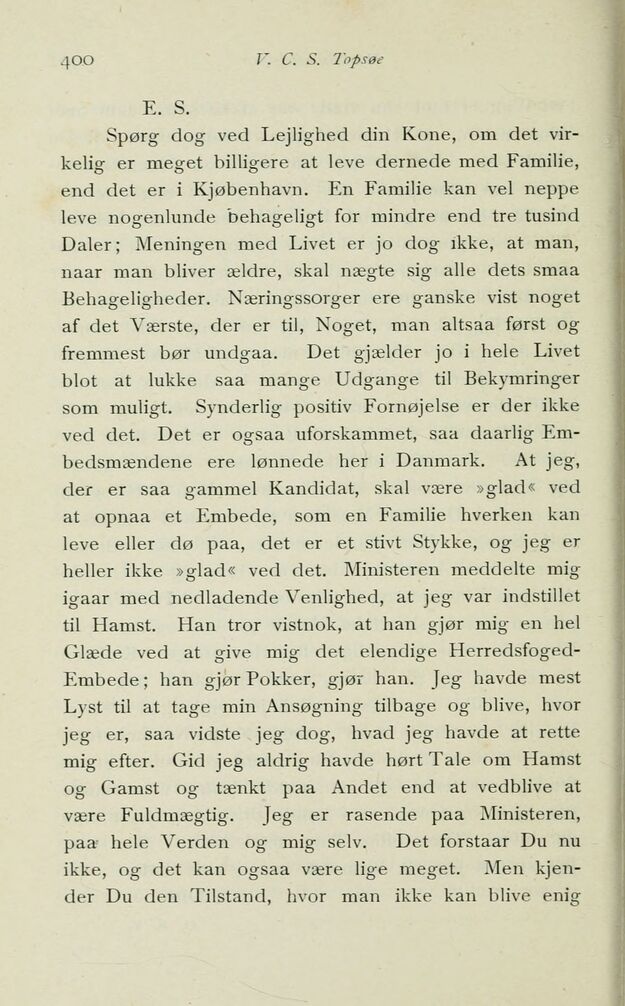 400 V. C. S. Topsøe

E. S.

Spørg dog ved Lejlighed din Kone, om det virkelig er meget billigere at leve dernede med Familie, end det er i Kjøbenhavn. En Familie kan vel neppe leve nogenlunde behageligt for mindre end tre tusind Daler; Meningen med Livet er jo dog ikke, at man, naar man bliver ældre, skal nægte sig alle dets smaa Behageligheder. Næringssorger ere ganske vist noget af det Værste, der er til, Noget, man altsaa først og fremmest bør undgaa. Det gjælder jo i hele Livet blot at lukke saa mange Udgange til Bekymringer som muligt. Synderlig positiv Fornøjelse er der ikke ved det. Det er ogsaa uforskammet, saa daarlig Embedsmændene ere lønnede her i Danmark. At jeg, der er saa gammel Kandidat, skal være »glad« ved at opnaa et Embede, som en Familie hverken kan leve eller dø paa, det er et stivt Stykke, og jeg er heller ikke »glad« ved det. Ministeren meddelte mig igaar med nedladende Venlighed, at jeg var indstillet til Hamst. Han tror vistnok, at han gjør mig en hel Glæde ved at give mig det elendige Herredsfoged-Embede; han gjør Pokker, gjør han. Jeg havde mest Lyst til at tage min Ansøgning tilbage og blive, hvor jeg er, saa vidste jeg dog, hvad jeg havde at rette mig efter. Gid jeg aldrig havde hørt Tale om Hamst og Gamst og tænkt paa Andet end at vedblive at være Fuldmægtig. Jeg er rasende paa Ministeren, paa hele Verden og mig selv. Det forstaar Du nu ikke, og det kan ogsaa være lige meget. Men kjender Du den Tilstand, hvor man ikke kan blive enig